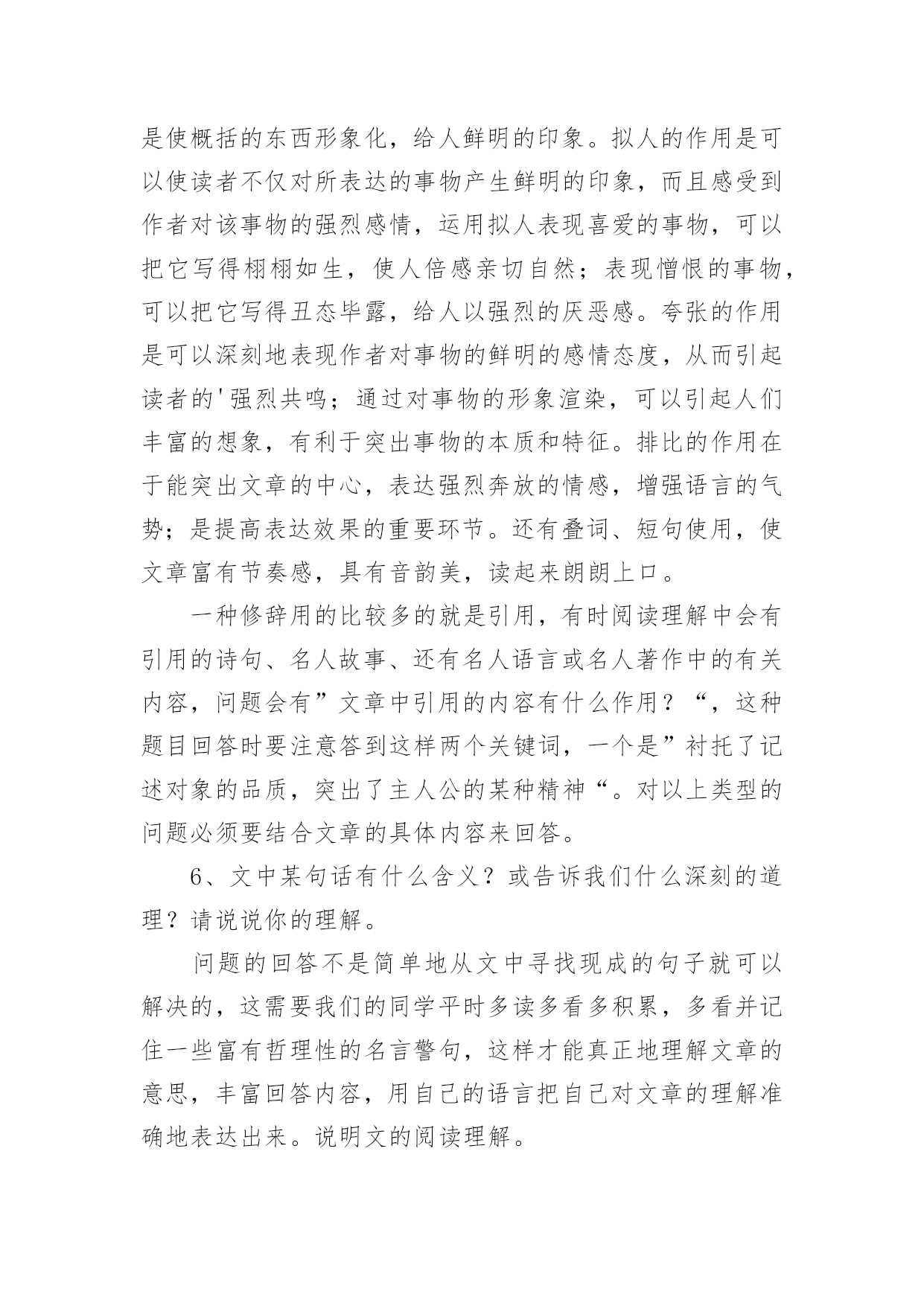 是使概括的东西形象化，给人鲜明的印象。拟人的作用是可以使读者不仅对所表达的事物产生鲜明的印象，而且感受到作者对该事物的强烈感情，运用拟人表现喜爱的事物，可以把它写得栩栩如生，使人倍感亲切自然；表现憎恨的事物，可以把它写得丑态毕露，给人以强烈的厌恶感。夸张的作用是可以深刻地表现作者对事物的鲜明的感情态度，从而引起读者的'强烈共鸣；通过对事物的形象渲染，可以引起人们丰富的想象，有利于突出事物的本质和特征。排比的作用在于能突出文章的中心，表达强烈奔放的情感，增强语言的气势；是提高表达效果的重要环节。还有叠词、短句使用，使文章富有节奏感，具有音韵美，读起来朗朗上口。

一种修辞用的比较多的就是引用，有时阅读理解中会有引用的诗句、名人故事、还有名人语言或名人著作中的有关内容，问题会有”文章中引用的内容有什么作用？“，这种题目回答时要注意答到这样两个关键词，一个是”衬托了记述对象的品质，突出了主人公的某种精神“。对以上类型的问题必须要结合文章的具体内容来回答。

6、文中某句话有什么含义？或告诉我们什么深刻的道理？请说说你的理解。

问题的回答不是简单地从文中寻找现成的句子就可以解决的，这需要我们的同学平时多读多看多积累，多看并记住一些富有哲理性的名言警句，这样才能真正地理解文章的意思，丰富回答内容，用自己的语言把自己对文章的理解准确地表达出来。说明文的阅读理解。